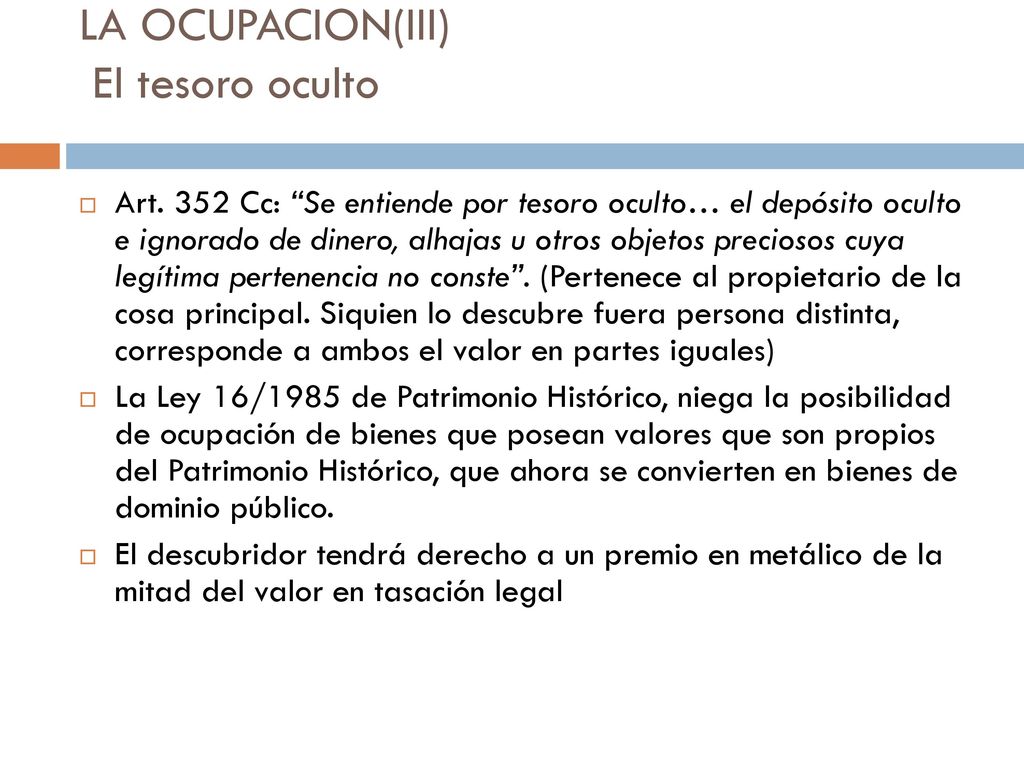 LA OCUPACION(III)
El tesoro oculto

Art. 352 Cc: “Se entiende por tesoro oculto… el depósito oculto e ignorado de dinero, alhajas u otros objetos preciosos cuya legítima pertenencia no conste”. (Pertenece al propietario de la cosa principal. Siquien lo descubre fuera persona distinta, corresponde a ambos el valor en partes iguales)

La Ley 16/1985 de Patrimonio Histórico, niega la posibilidad de ocupación de bienes que posean valores que son propios del Patrimonio Histórico, que ahora se convierten en bienes de dominio público.

El descubridor tendrá derecho a un premio en metálico de la mitad del valor en tasación legal